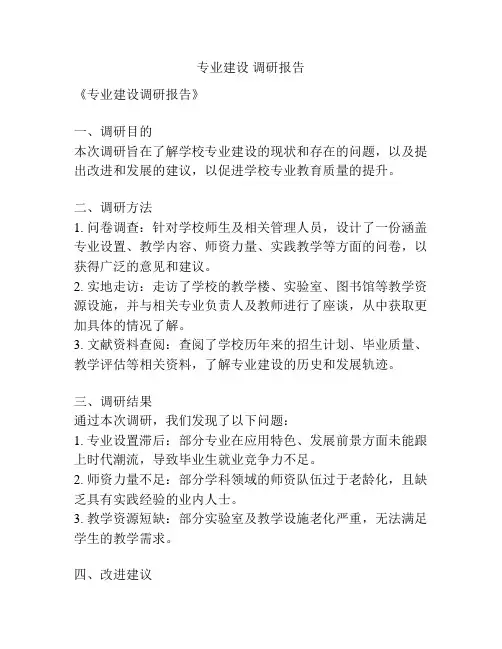 专业建设 调研报告

《专业建设调研报告》

一、调研目的
本次调研旨在了解学校专业建设的现状和存在的问题，以及提出改进和发展的建议，以促进学校专业教育质量的提升。

二、调研方法
1. 问卷调查：针对学校师生及相关管理人员，设计了一份涵盖专业设置、教学内容、师资力量、实践教学等方面的问卷，以获得广泛的意见和建议。
2. 实地走访：走访了学校的教学楼、实验室、图书馆等教学资源设施，并与相关专业负责人及教师进行了座谈，从中获取更加具体的情况了解。
3. 文献资料查阅：查阅了学校历年来的招生计划、毕业质量、教学评估等相关资料，了解专业建设的历史和发展轨迹。

三、调研结果
通过本次调研，我们发现了以下问题：
1. 专业设置滞后：部分专业在应用特色、发展前景方面未能跟上时代潮流，导致毕业生就业竞争力不足。
2. 师资力量不足：部分学科领域的师资队伍过于老龄化，且缺乏具有实践经验的业内人士。
3. 教学资源短缺：部分实验室及教学设施老化严重，无法满足学生的教学需求。

四、改进建议